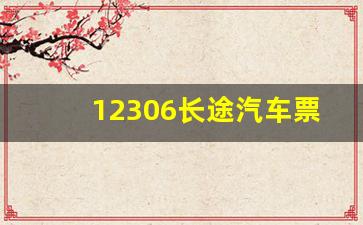 12306长途汽车票